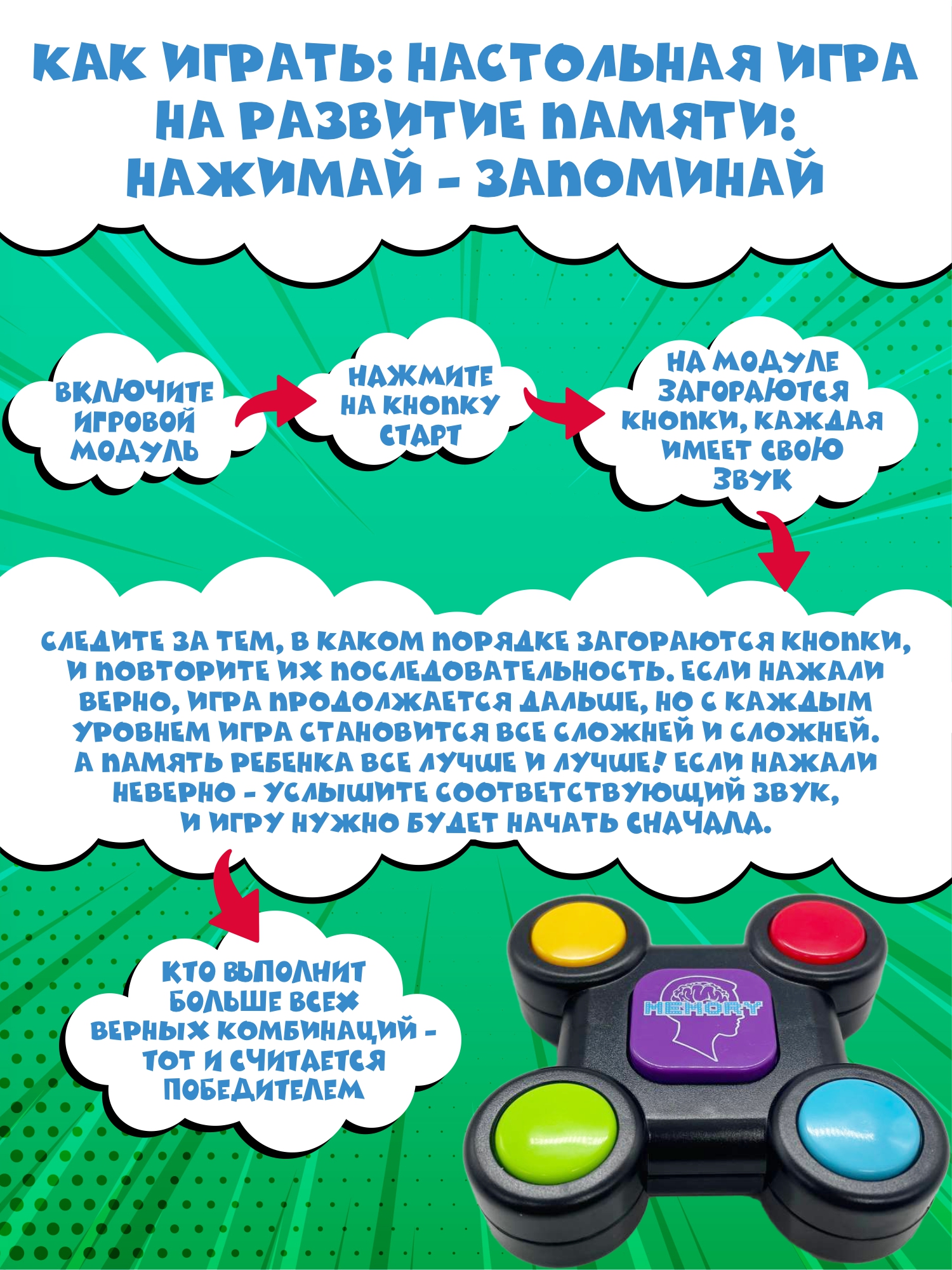 КАК ИГРАТЬ: НАСТОЛЬНАЯ ИГРА НА РАЗВИТИЕ ПАМЯТИ: НАЖИМАЙ - ЗАПОМИНАЙ

ВКЛЮЧИТЕ ИГРОВОЙ МОДУЛЬ

НАЖМИТЕ НА КНОПКУ СТАРТ

НА МОДУЛЕ ЗАГОРАЮТСЯ КНОПКИ, КАЖДАЯ ИМЕЕТ СВОЮ ЗВУК

СЛЕДИТЕ ЗА ТЕМ, В КАКОМ ПОРЯДКЕ ЗАГОРАЮТСЯ КНОПКИ, И ПОВТОРИТЕ ИХ ПОСЛЕДОВАТЕЛЬНОСТЬ. ЕСЛИ НАЖАЛИ ВЕРНО, ИГРА ПРОДОЛЖАЕТСЯ ДАЛЬШЕ, НО С КАЖДЫМ УРОВНЕМ ИГРА СТАНОВИТСЯ ВСЕ СЛОЖНЕЙ И СЛОЖНЕЙ. А ПАМЯТЬ РЕБЕНКА ВСЕ ЛУЧШЕ И ЛУЧШЕ! ЕСЛИ НАЖАЛИ НЕВЕРНО - УСЛЫШИТЕ СООТВЕТСТВУЮЩИЙ ЗВУК, И ИГРУ НУЖНО БУДЕТ НАЧАТЬ СНАЧАЛА.

КТО ВЫПОЛНИТ БОЛЬШЕ ВСЕХ ВЕРНЫХ КОМБИНАЦИЙ - ТОТ И СЧИТАЕТСЯ ПОБЕДИТЕЛЕМ

MEMORY